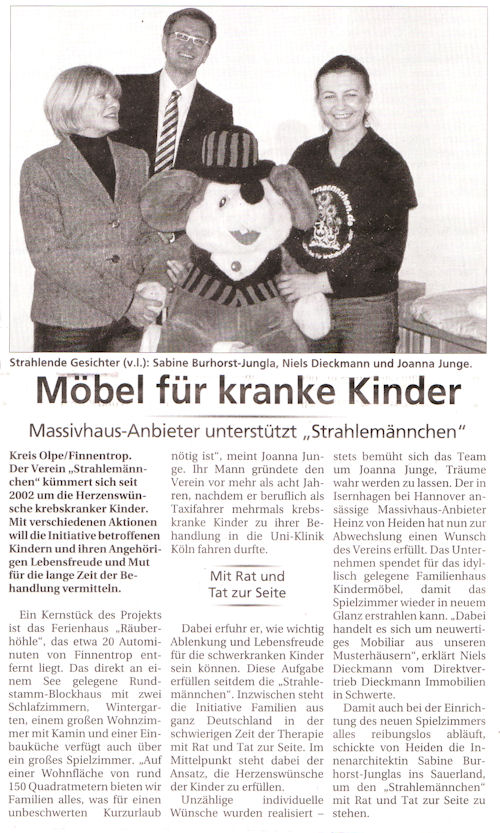 Strahlende Gesichter (v.l.): Sabine Burhorst-Jungla, Niels Dieckmann und Joanna Junge.

Möbel für kranke Kinder

Massivhaus-Anbieter unterstützt „Strahlemännchen"

Kreis Olpe/Finnentrop. Der Verein „Strahlemännchen" kümmert sich seit 2002 um die Herzenswünsche krebskranker Kinder. Mit verschiedenen Aktionen will die Initiative betroffenen Kindern und ihren Angehörigen Lebensfreude und Mut für die lange Zeit der Behandlung vermitteln.

Ein Kernstück des Projekts ist das Ferienhaus „Räuberhöhle", das etwa 20 Autominuten von Finnentrop entfernt liegt. Das direkt an einem See gelegene Rundstamm-Blockhaus mit zwei Schlafzimmern, Wintergarten, einem großen Wohnzimmer mit Kamin und einer Einbauküche verfügt auch über ein großes Spielzimmer. „Auf einer Wohnfläche von rund 150 Quadratmetern bieten wir Familien alles, was für einen unbeschwerten Kurzurlaub nötig ist", meint Joanna Junge. Ihr Mann gründete den Verein vor mehr als acht Jahren, nachdem er beruflich als Taxifahrer mehrmals krebskranke Kinder zu ihrer Behandlung in die Uni-Klinik Köln fahren durfte.

Mit Rat und Tat zur Seite

Dabei erfuhr er, wie wichtig Ablenkung und Lebensfreude für die schwerkranken Kinder sein können. Diese Aufgabe erfüllen seitdem die „Strahlemännchen". Inzwischen steht die Initiative Familien aus ganz Deutschland in der schwierigen Zeit der Therapie mit Rat und Tat zur Seite. Im Mittelpunkt steht dabei der Ansatz, die Herzenswünsche der Kinder zu erfüllen.

Unzählige individuelle Wünsche wurden realisiert – stets bemüht sich das Team um Joanna Junge, Träume wahr werden zu lassen. Der in Isernhagen bei Hannover ansässige Massivhaus-Anbieter Heinz von Heiden hat nun zur Abwechslung einen Wunsch des Vereins erfüllt. Das Unternehmen spendet für das idyllisch gelegene Familienhaus Kindermöbel, damit das Spielzimmer wieder in neuem Glanz erstrahlen kann. „Dabei handelt es sich um neuwertiges Mobiliar aus unseren Musterhäusern", erklärt Niels Dieckmann vom Direktvertrieb Dieckmann Immobilien in Schwerte.

Damit auch bei der Einrichtung des neuen Spielzimmers alles reibungslos abläuft, schickte von Heiden die Innenarchitektin Sabine Burhorst-Junglas ins Sauerland, um den „Strahlemännchen" mit Rat und Tat zur Seite zu stehen.